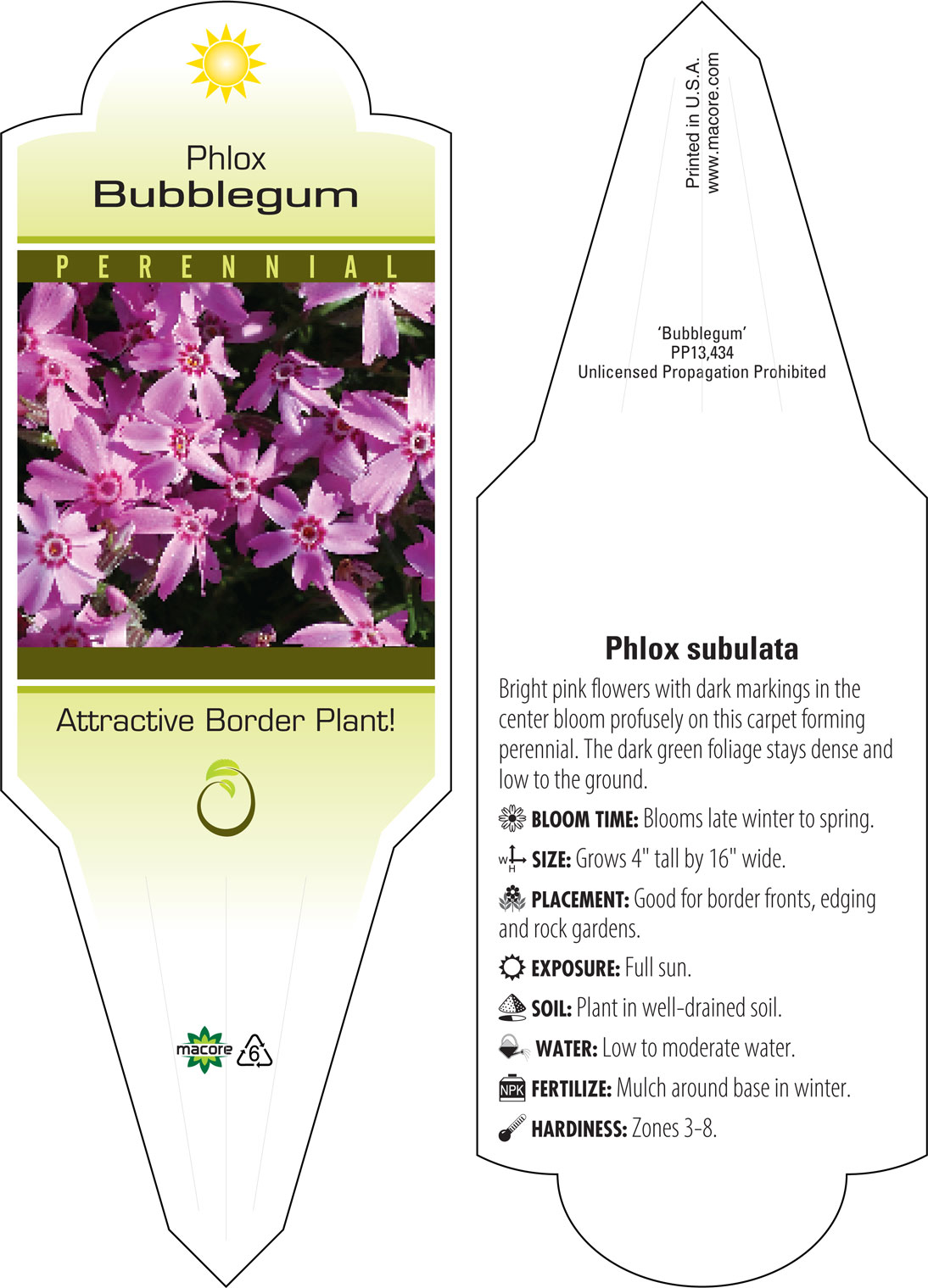 Phlox
Bubblegum

PERENNIAL

Attractive Border Plant!

macore 6

Printed in U.S.A.
www.macore.com

'Bubblegum'
PP13,434
Unlicensed Propagation Prohibited

Phlox subulata

Bright pink flowers with dark markings in the center bloom profusely on this carpet forming perennial. The dark green foliage stays dense and low to the ground.

BLOOM TIME: Blooms late winter to spring.

W H SIZE: Grows 4" tall by 16" wide.

PLACEMENT: Good for border fronts, edging and rock gardens.

EXPOSURE: Full sun.

SOIL: Plant in well-drained soil.

WATER: Low to moderate water.

NPK FERTILIZE: Mulch around base in winter.

HARDINESS: Zones 3-8.